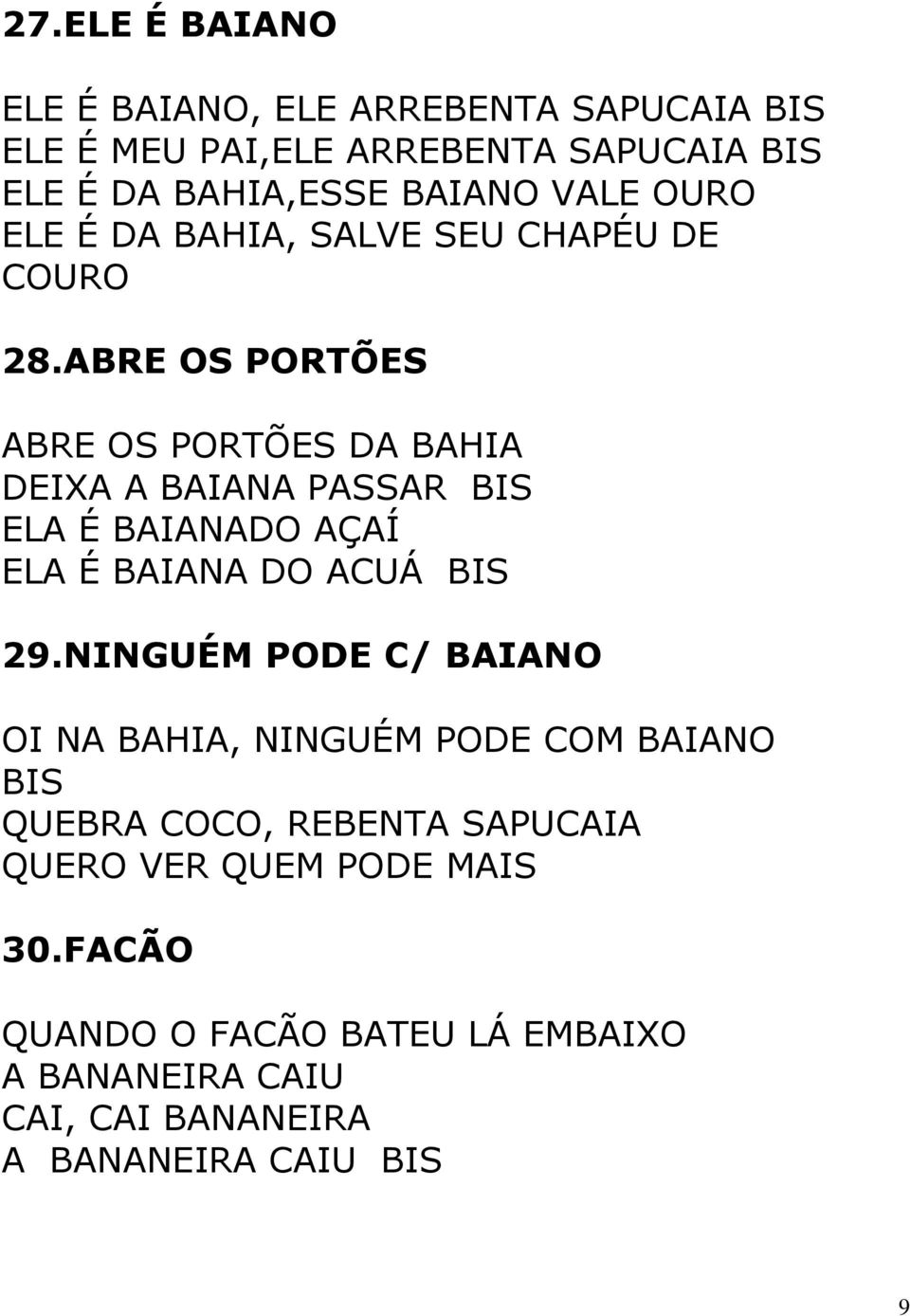 27.ELE É BAIANO

ELE É BAIANO, ELE ARREBENTA SAPUCAIA BIS
ELE É MEU PAI,ELE ARREBENTA SAPUCAIA BIS
ELE É DA BAHIA,ESSE BAIANO VALE OURO
ELE É DA BAHIA, SALVE SEU CHAPÉU DE COURO

28.ABRE OS PORTÕES

ABRE OS PORTÕES DA BAHIA
DEIXA A BAIANA PASSAR BIS
ELA É BAIANADO AÇAÍ
ELA É BAIANA DO ACUÁ BIS

29.NINGUÉM PODE C/ BAIANO

OI NA BAHIA, NINGUÉM PODE COM BAIANO BIS
QUEBRA COCO, REBENTA SAPUCAIA
QUERO VER QUEM PODE MAIS

30.FACÃO

QUANDO O FACÃO BATEU LÁ EMBAIXO
A BANANEIRA CAIU
CAI, CAI BANANEIRA
A BANANEIRA CAIU BIS

9